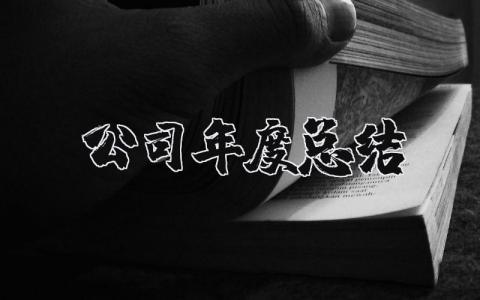 公司年度总结